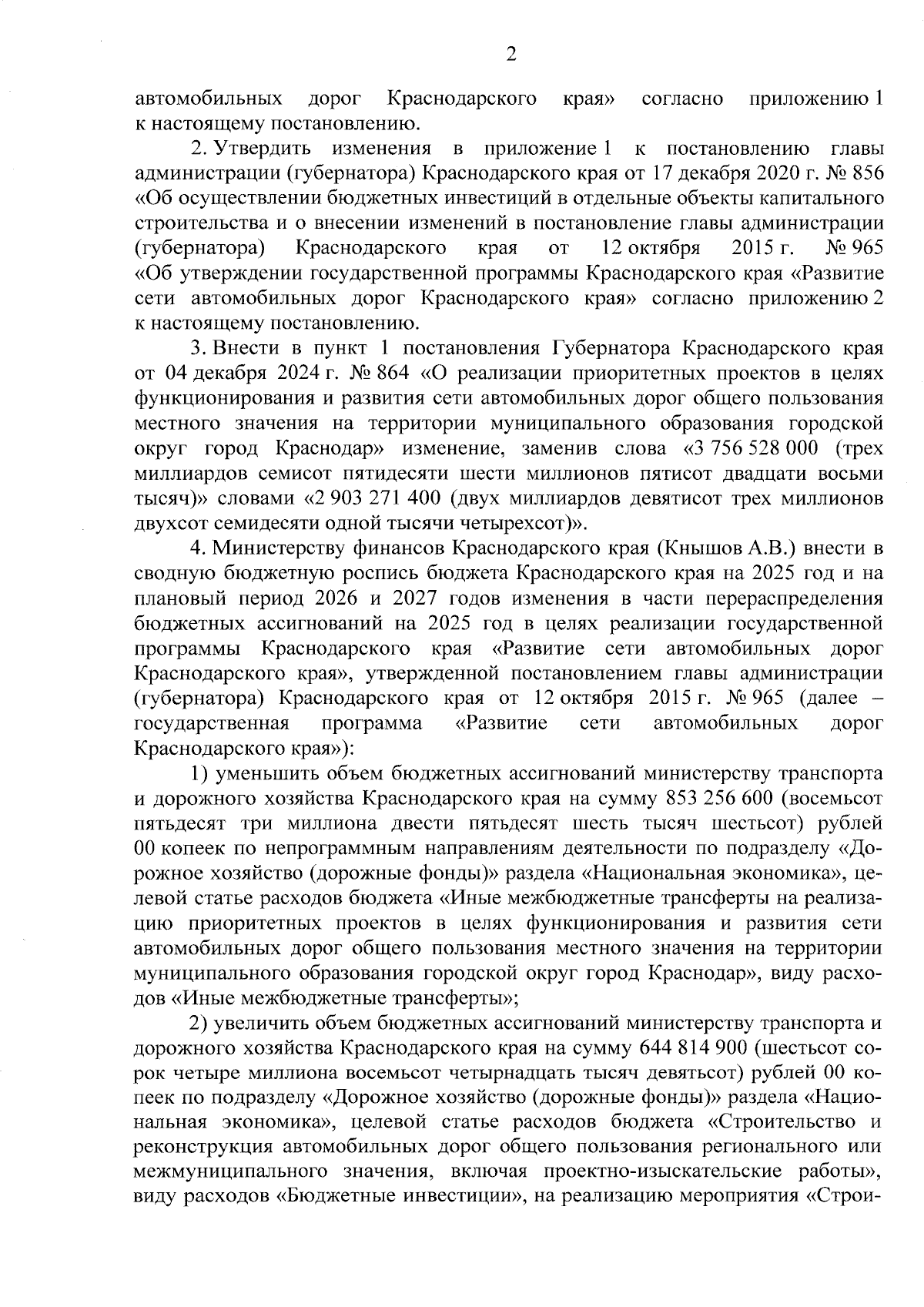 2

автомобильных дорог Краснодарского края» согласно приложению 1 к настоящему постановлению.

2. Утвердить изменения в приложение 1 к постановлению главы администрации (губернатора) Краснодарского края от 17 декабря 2020 г. № 856 «Об осуществлении бюджетных инвестиций в отдельные объекты капитального строительства и о внесении изменений в постановление главы администрации (губернатора) Краснодарского края от 12 октября 2015 г. № 965 «Об утверждении государственной программы Краснодарского края «Развитие сети автомобильных дорог Краснодарского края» согласно приложению 2 к настоящему постановлению.

3. Внести в пункт 1 постановления Губернатора Краснодарского края от 04 декабря 2024 г. № 864 «О реализации приоритетных проектов в целях функционирования и развития сети автомобильных дорог общего пользования местного значения на территории муниципального образования городской округ город Краснодар» изменение, заменив слова «3 756 528 000 (трех миллиардов семисот пятидесяти шести миллионов пятисот двадцати восьми тысяч)» словами «2 903 271 400 (двух миллиардов девятисот трех миллионов двухсот семидесяти одной тысячи четырехсот)».

4. Министерству финансов Краснодарского края (Кнышов А.В.) внести в сводную бюджетную роспись бюджета Краснодарского края на 2025 год и на плановый период 2026 и 2027 годов изменения в части перераспределения бюджетных ассигнований на 2025 год в целях реализации государственной программы Краснодарского края «Развитие сети автомобильных дорог Краснодарского края», утвержденной постановлением главы администрации (губернатора) Краснодарского края от 12 октября 2015 г. № 965 (далее – государственная программа «Развитие сети автомобильных дорог Краснодарского края»):

1) уменьшить объем бюджетных ассигнований министерству транспорта и дорожного хозяйства Краснодарского края на сумму 853 256 600 (восемьсот пятьдесят три миллиона двести пятьдесят шесть тысяч шестьсот) рублей 00 копеек по непрограммным направлениям деятельности по подразделу «Дорожное хозяйство (дорожные фонды)» раздела «Национальная экономика», целевой статье расходов бюджета «Иные межбюджетные трансферты на реализацию приоритетных проектов в целях функционирования и развития сети автомобильных дорог общего пользования местного значения на территории муниципального образования городской округ город Краснодар», виду расходов «Иные межбюджетные трансферты»;

2) увеличить объем бюджетных ассигнований министерству транспорта и дорожного хозяйства Краснодарского края на сумму 644 814 900 (шестьсот сорок четыре миллиона восемьсот четырнадцать тысяч девятьсот) рублей 00 копеек по подразделу «Дорожное хозяйство (дорожные фонды)» раздела «Национальная экономика», целевой статье расходов бюджета «Строительство и реконструкция автомобильных дорог общего пользования регионального или межмуниципального значения, включая проектно-изыскательские работы», виду расходов «Бюджетные инвестиции», на реализацию мероприятия «Строи-